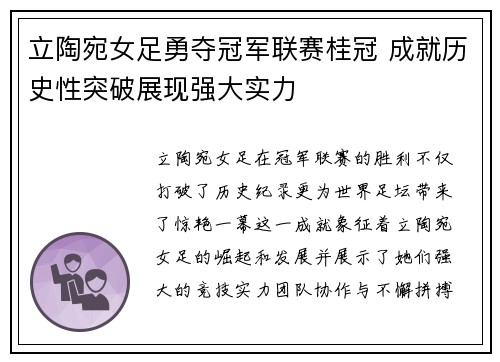 立陶宛女足勇夺冠军联赛桂冠 成就历史性突破展现强大实力

立陶宛女足在冠军联赛的胜利不仅打破了历史纪录更为世界足坛带来了惊艳一幕这一成就象征着立陶宛女足的崛起和发展并展示了她们强大的竞技实力团队协作与不懈拼搏